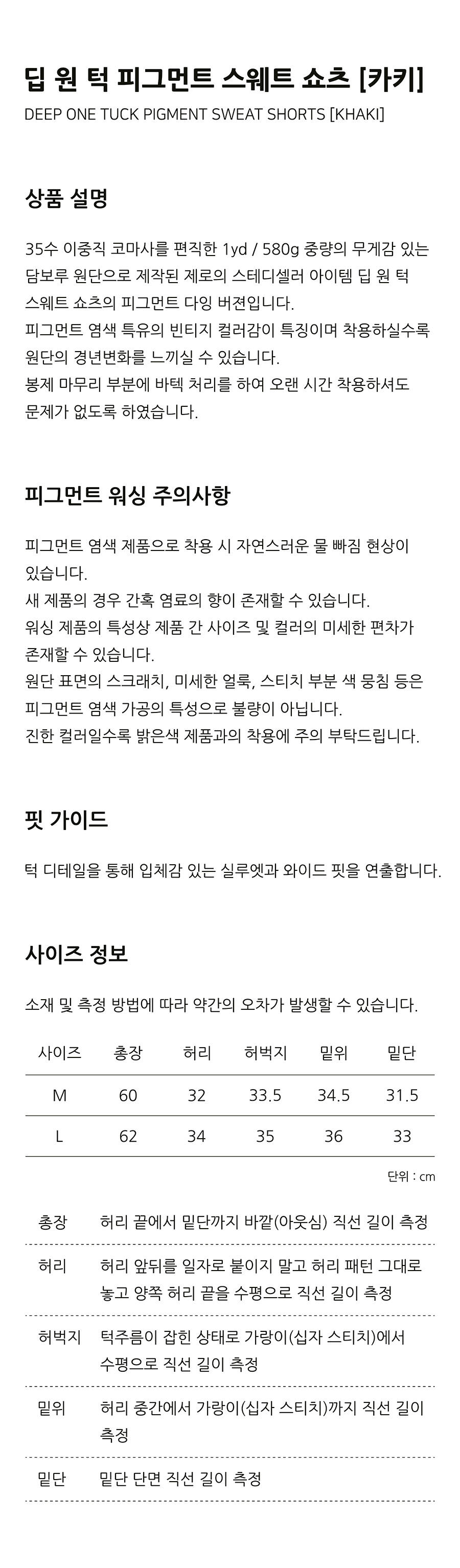 딥 원 턱 피그먼트 스웨트 쇼츠 [카키]
DEEP ONE TUCK PIGMENT SWEAT SHORTS [KHAKI]

상품 설명

35수 이중직 코마사를 편직한 1yd / 580g 중량의 무게감 있는 담보루 원단으로 제작된 제로의 스테디셀러 아이템 딥 원 턱 스웨트 쇼츠의 피그먼트 다잉 버젼입니다.
피그먼트 염색 특유의 빈티지 컬러감이 특징이며 착용하실수록 원단의 경년변화를 느끼실 수 있습니다.
봉제 마무리 부분에 바텍 처리를 하여 오랜 시간 착용하셔도 문제가 없도록 하였습니다.

피그먼트 워싱 주의사항

피그먼트 염색 제품으로 착용 시 자연스러운 물 빠짐 현상이 있습니다.
새 제품의 경우 간혹 염료의 향이 존재할 수 있습니다.
워싱 제품의 특성상 제품 간 사이즈 및 컬러의 미세한 편차가 존재할 수 있습니다.
원단 표면의 스크래치, 미세한 얼룩, 스티치 부분 색 뭉침 등은 피그먼트 염색 가공의 특성으로 불량이 아닙니다.
진한 컬러일수록 밝은색 제품과의 착용에 주의 부탁드립니다.

핏 가이드

턱 디테일을 통해 입체감 있는 실루엣과 와이드 핏을 연출합니다.

사이즈 정보

소재 및 측정 방법에 따라 약간의 오차가 발생할 수 있습니다.

| 사이즈 | 총장 | 허리 | 허벅지 | 밑위 | 밑단 |
|---|---|---|---|---|---|
| M | 60 | 32 | 33.5 | 34.5 | 31.5 |
| L | 62 | 34 | 35 | 36 | 33 |

단위 : cm

| 총장 | 허리 끝에서 밑단까지 바깥(아웃심) 직선 길이 측정 |
|---|---|
| 허리 | 허리 앞뒤를 일자로 붙이지 말고 허리 패턴 그대로 놓고 양쪽 허리 끝을 수평으로 직선 길이 측정 |
| 허벅지 | 턱주름이 잡힌 상태로 가랑이(십자 스티치)에서 수평으로 직선 길이 측정 |
| 밑위 | 허리 중간에서 가랑이(십자 스티치)까지 직선 길이 측정 |
| 밑단 | 밑단 단면 직선 길이 측정 |